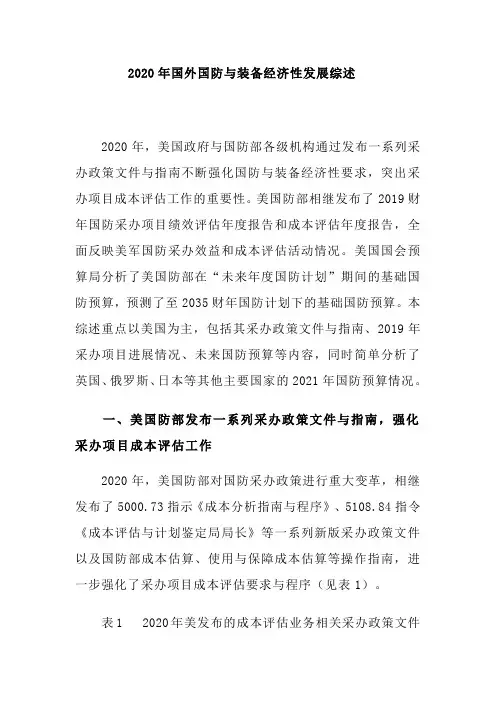 2020 年国外国防与装备经济性发展综述

2020 年，美国政府与国防部各级机构通过发布一系列采办政策文件与指南不断强化国防与装备经济性要求，突出采办项目成本评估工作的重要性。美国防部相继发布了 2019 财年国防采办项目绩效评估年度报告和成本评估年度报告，全面反映美军国防采办效益和成本评估活动情况。美国国会预算局分析了美国防部在“未来年度国防计划”期间的基础国防预算，预测了至 2035 财年国防计划下的基础国防预算。本综述重点以美国为主，包括其采办政策文件与指南、2019 年采办项目进展情况、未来国防预算等内容，同时简单分析了英国、俄罗斯、日本等其他主要国家的 2021 年国防预算情况。

一、美国防部发布一系列采办政策文件与指南，强化采办项目成本评估工作

2020 年，美国防部对国防采办政策进行重大变革，相继发布了 5000.73 指示《成本分析指南与程序》、5108.84 指令《成本评估与计划鉴定局局长》等一系列新版采办政策文件以及国防部成本估算、使用与保障成本估算等操作指南，进一步强化了采办项目成本评估要求与程序（见表 1）。

表 1　2020 年美发布的成本评估业务相关采办政策文件